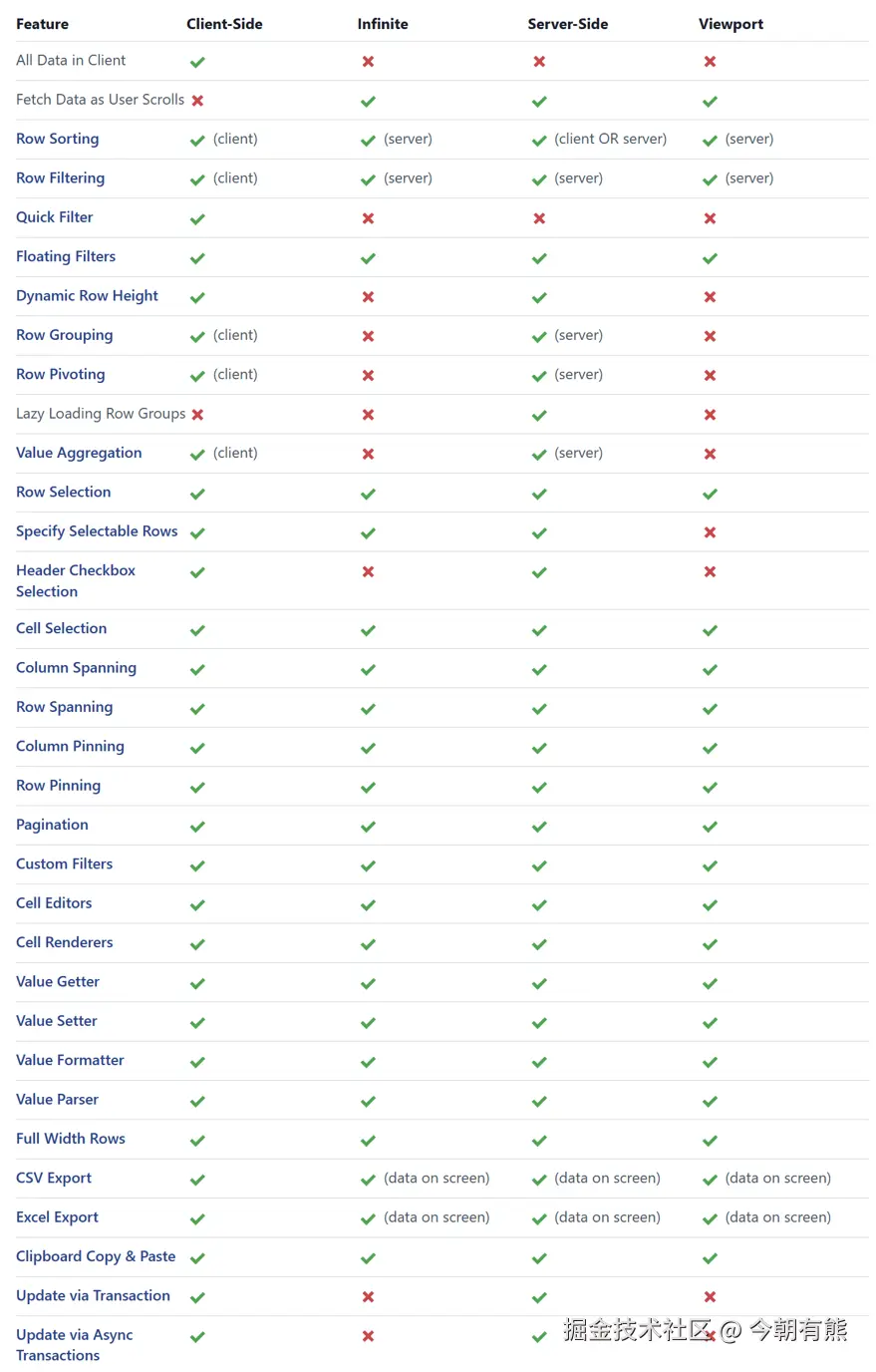 | Feature | Client-Side | Infinite | Server-Side | Viewport |
|---|---|---|---|---|
| All Data in Client | ✔ | ✖ | ✖ | ✖ |
| Fetch Data as User Scrolls | ✖ | ✔ | ✔ | ✔ |
| Row Sorting | ✔ (client) | ✔ (server) | ✔ (client OR server) | ✔ (server) |
| Row Filtering | ✔ (client) | ✔ (server) | ✔ (server) | ✔ (server) |
| Quick Filter | ✔ | ✖ | ✖ | ✖ |
| Floating Filters | ✔ | ✔ | ✔ | ✔ |
| Dynamic Row Height | ✔ | ✖ | ✔ | ✖ |
| Row Grouping | ✔ (client) | ✖ | ✔ (server) | ✖ |
| Row Pivoting | ✔ (client) | ✖ | ✔ (server) | ✖ |
| Lazy Loading Row Groups | ✖ | ✖ | ✔ | ✖ |
| Value Aggregation | ✔ (client) | ✖ | ✔ (server) | ✖ |
| Row Selection | ✔ | ✔ | ✔ | ✔ |
| Specify Selectable Rows | ✔ | ✔ | ✔ | ✖ |
| Header Checkbox Selection | ✔ | ✖ | ✔ | ✖ |
| Cell Selection | ✔ | ✔ | ✔ | ✔ |
| Column Spanning | ✔ | ✔ | ✔ | ✔ |
| Row Spanning | ✔ | ✔ | ✔ | ✔ |
| Column Pinning | ✔ | ✔ | ✔ | ✔ |
| Row Pinning | ✔ | ✔ | ✔ | ✔ |
| Pagination | ✔ | ✔ | ✔ | ✔ |
| Custom Filters | ✔ | ✔ | ✔ | ✔ |
| Cell Editors | ✔ | ✔ | ✔ | ✔ |
| Cell Renderers | ✔ | ✔ | ✔ | ✔ |
| Value Getter | ✔ | ✔ | ✔ | ✔ |
| Value Setter | ✔ | ✔ | ✔ | ✔ |
| Value Formatter | ✔ | ✔ | ✔ | ✔ |
| Value Parser | ✔ | ✔ | ✔ | ✔ |
| Full Width Rows | ✔ | ✔ | ✔ | ✔ |
| CSV Export | ✔ | ✔ (data on screen) | ✔ (data on screen) | ✔ (data on screen) |
| Excel Export | ✔ | ✔ (data on screen) | ✔ (data on screen) | ✔ (data on screen) |
| Clipboard Copy & Paste | ✔ | ✔ | ✔ | ✔ |
| Update via Transaction | ✔ | ✖ | ✔ | ✖ |
| Update via Async Transactions | ✔ | ✖ | ✔ | ✖ |

掘金技术社区 @ 今朝有熊